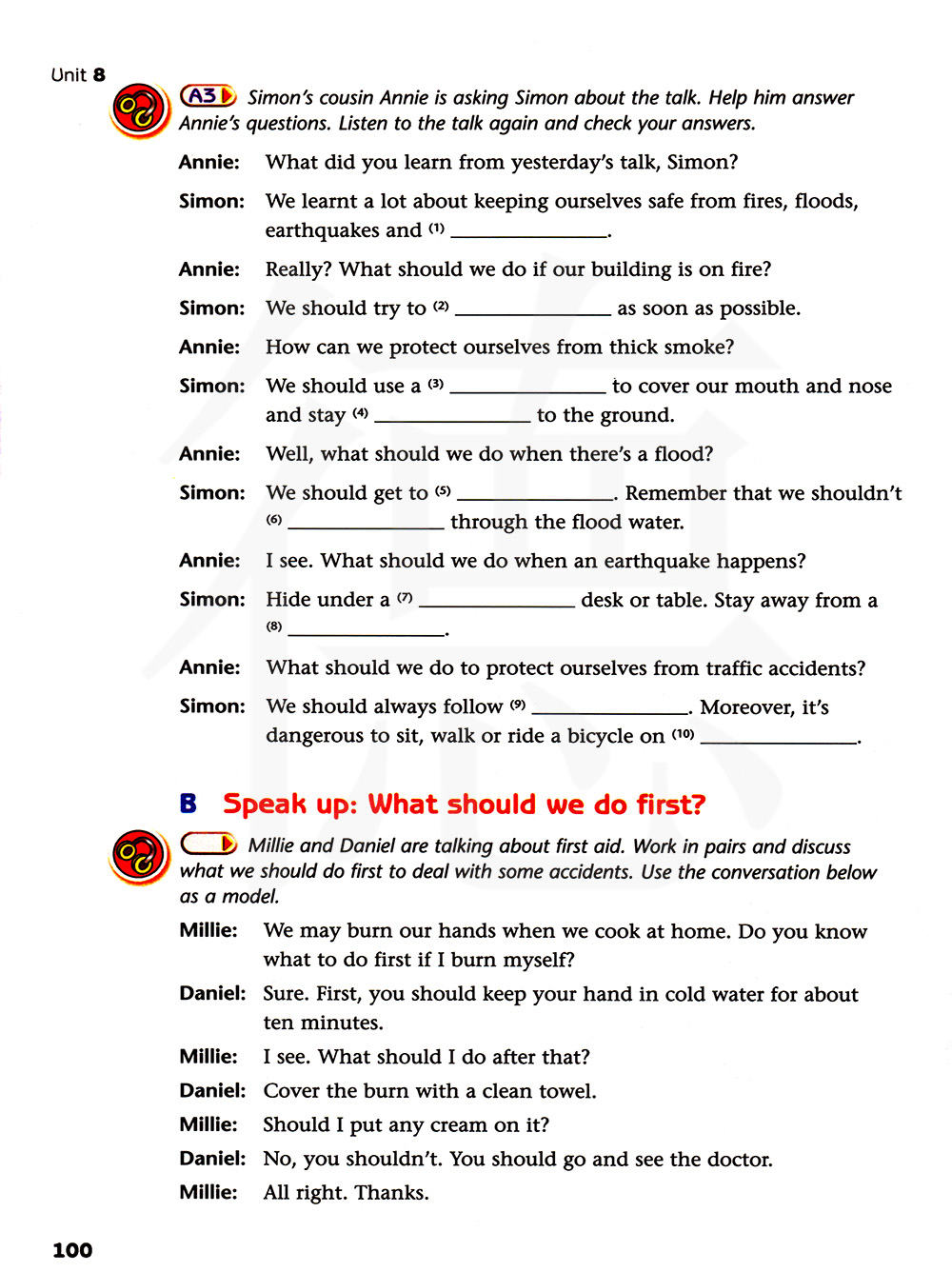 Unit 8

A3 Simon's cousin Annie is asking Simon about the talk. Help him answer Annie's questions. Listen to the talk again and check your answers.

Annie: What did you learn from yesterday's talk, Simon?

Simon: We learnt a lot about keeping ourselves safe from fires, floods, earthquakes and (1) ______________.

Annie: Really? What should we do if our building is on fire?

Simon: We should try to (2) ______________ as soon as possible.

Annie: How can we protect ourselves from thick smoke?

Simon: We should use a (3) ______________ to cover our mouth and nose and stay (4) ______________ to the ground.

Annie: Well, what should we do when there's a flood?

Simon: We should get to (5) ______________. Remember that we shouldn't (6) ______________ through the flood water.

Annie: I see. What should we do when an earthquake happens?

Simon: Hide under a (7) ______________ desk or table. Stay away from a (8) ______________.

Annie: What should we do to protect ourselves from traffic accidents?

Simon: We should always follow (9) ______________. Moreover, it's dangerous to sit, walk or ride a bicycle on (10) ______________.

B Speak up: What should we do first?

Millie and Daniel are talking about first aid. Work in pairs and discuss what we should do first to deal with some accidents. Use the conversation below as a model.

Millie: We may burn our hands when we cook at home. Do you know what to do first if I burn myself?

Daniel: Sure. First, you should keep your hand in cold water for about ten minutes.

Millie: I see. What should I do after that?

Daniel: Cover the burn with a clean towel.

Millie: Should I put any cream on it?

Daniel: No, you shouldn't. You should go and see the doctor.

Millie: All right. Thanks.

100